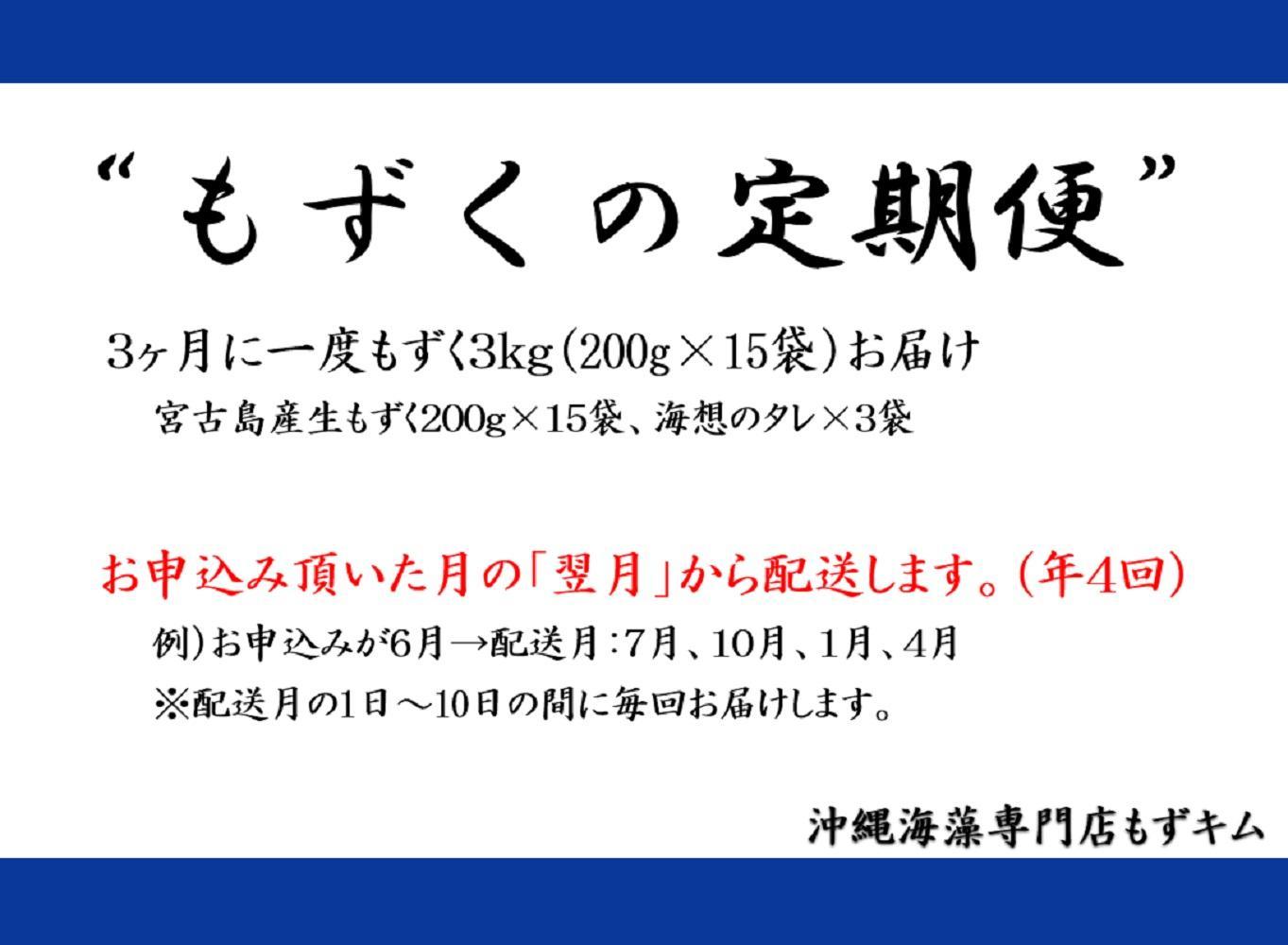 “もずくの定期便”

3ヶ月に一度もずく3kg(200g×15袋)お届け

宮古島産生もずく200g×15袋、海想のタレ×3袋

お申込み頂いた月の「翌月」から配送します。(年4回)

例)お申込みが6月→配送月:7月、10月、1月、4月

※配送月の1日～10日の間に毎回お届けします。

沖縄海藻専門店もずキム